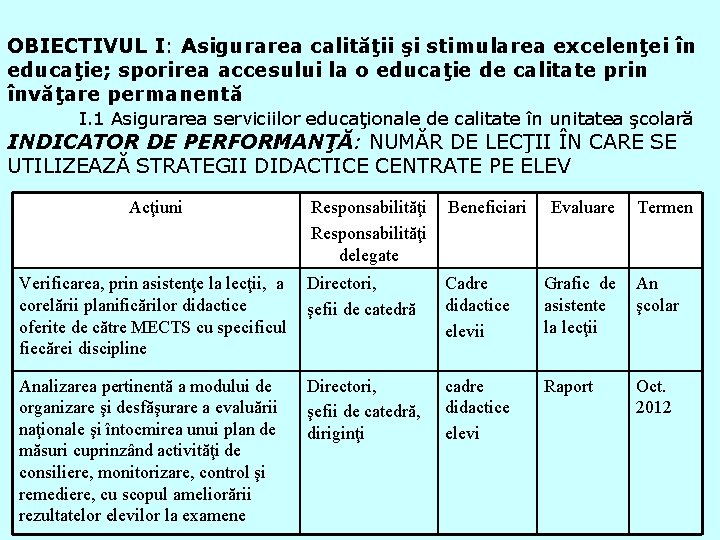 OBIECTIVUL I: Asigurarea calităţii şi stimularea excelenţei în educaţie; sporirea accesului la o educaţie de calitate prin învăţare permanentă

I.1 Asigurarea serviciilor educaţionale de calitate în unitatea şcolară

INDICATOR DE PERFORMANŢĂ: NUMĂR DE LECŢII ÎN CARE SE UTILIZEAZĂ STRATEGII DIDACTICE CENTRATE PE ELEV

| Acţiuni | Responsabilităţi Responsabilităţi delegate | Beneficiari | Evaluare | Termen |
|---|---|---|---|---|
| Verificarea, prin asistenţe la lecţii, a corelării planificărilor didactice oferite de către MECTS cu specificul fiecărei discipline | Directori, şefii de catedră | Cadre didactice elevii | Grafic de asistente la lecţii | An şcolar |
| Analizarea pertinentă a modului de organizare şi desfăşurare a evaluării naţionale şi întocmirea unui plan de măsuri cuprinzând activităţi de consiliere, monitorizare, control şi remediere, cu scopul ameliorării rezultatelor elevilor la examene | Directori, şefii de catedră, diriginţi | cadre didactice elevi | Raport | Oct. 2012 |